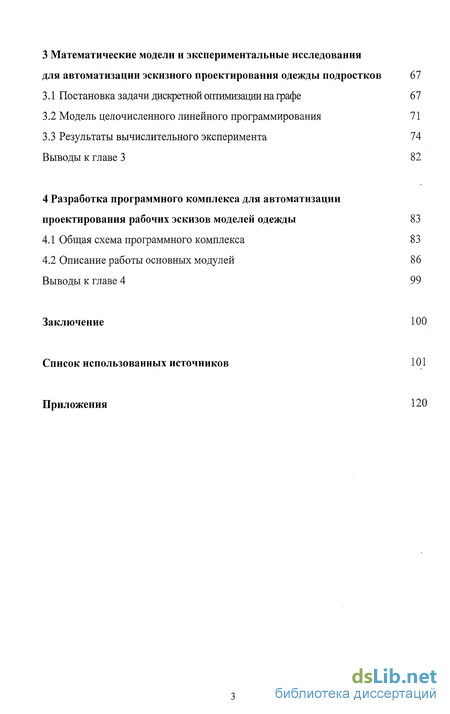 3 Математические модели и экспериментальные исследования для автоматизации эскизного проектирования одежды подростков 67
3.1 Постановка задачи дискретной оптимизации на графе 67
3.2 Модель целочисленного линейного программирования 71
3.3 Результаты вычислительного эксперимента 74
Выводы к главе 3 82

4 Разработка программного комплекса для автоматизации проектирования рабочих эскизов моделей одежды 83
4.1 Общая схема программного комплекса 83
4.2 Описание работы основных модулей 86
Выводы к главе 4 99

Заключение 100

Список использованных источников 101

Приложения 120

3

dsLib.net
библиотека диссертаций